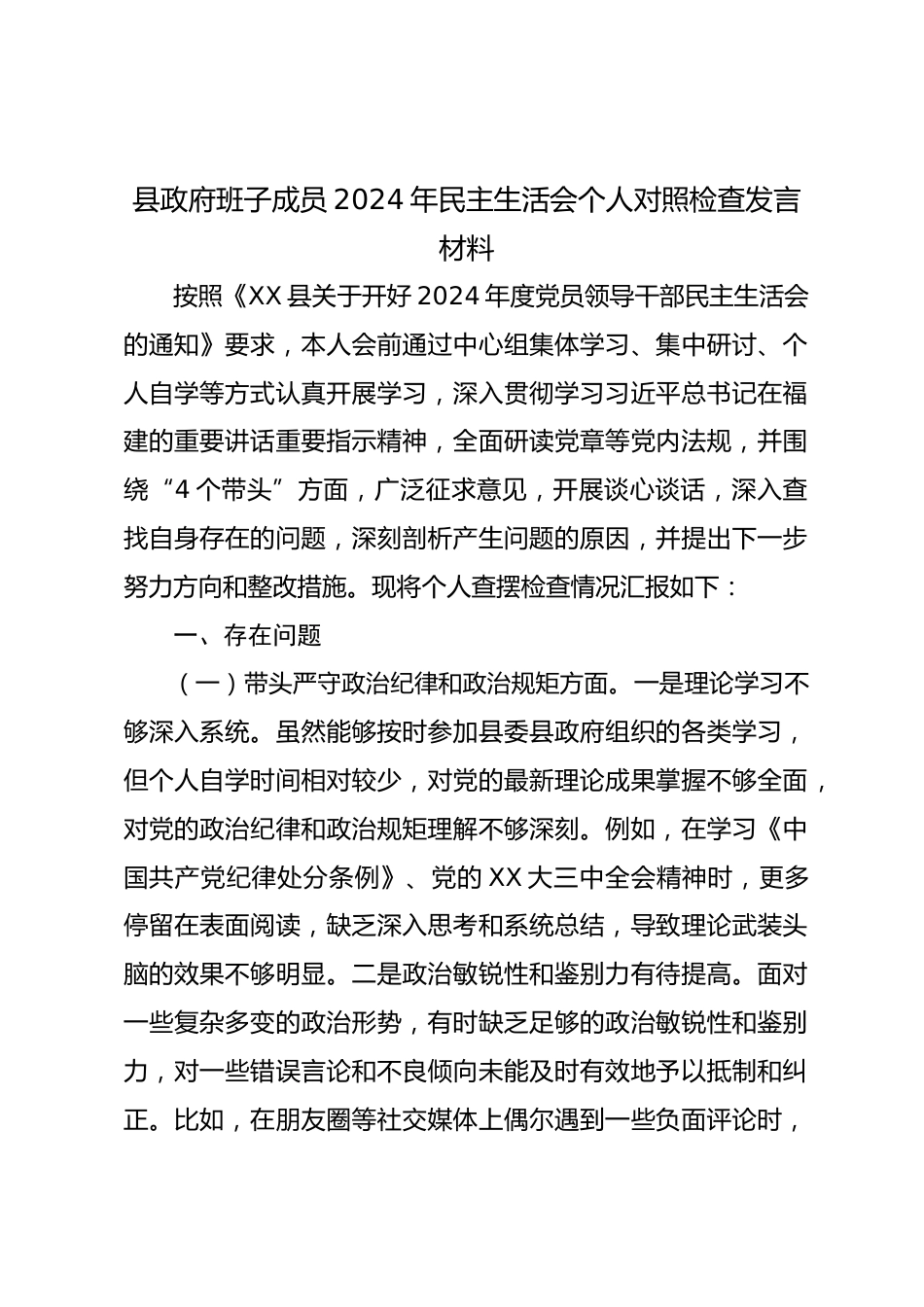 县政府班子成员 2024 年民主生活会个人对照检查发言材料

按照《XX 县关于开好 2024 年度党员领导干部民主生活会的通知》要求，本人会前通过中心组集体学习、集中研讨、个人自学等方式认真开展学习，深入贯彻学习习近平总书记在福建的重要讲话重要指示精神，全面研读党章等党内法规，并围绕“4 个带头”方面，广泛征求意见，开展谈心谈话，深入查找自身存在的问题，深刻剖析产生问题的原因，并提出下一步努力方向和整改措施。现将个人查摆检查情况汇报如下：

一、存在问题

（一）带头严守政治纪律和政治规矩方面。一是理论学习不够深入系统。虽然能够按时参加县委县政府组织的各类学习，但个人自学时间相对较少，对党的最新理论成果掌握不够全面，对党的政治纪律和政治规矩理解不够深刻。例如，在学习《中国共产党纪律处分条例》、党的 XX 大三中全会精神时，更多停留在表面阅读，缺乏深入思考和系统总结，导致理论武装头脑的效果不够明显。二是政治敏锐性和鉴别力有待提高。面对一些复杂多变的政治形势，有时缺乏足够的政治敏锐性和鉴别力，对一些错误言论和不良倾向未能及时有效地予以抵制和纠正。比如，在朋友圈等社交媒体上偶尔遇到一些负面评论时，